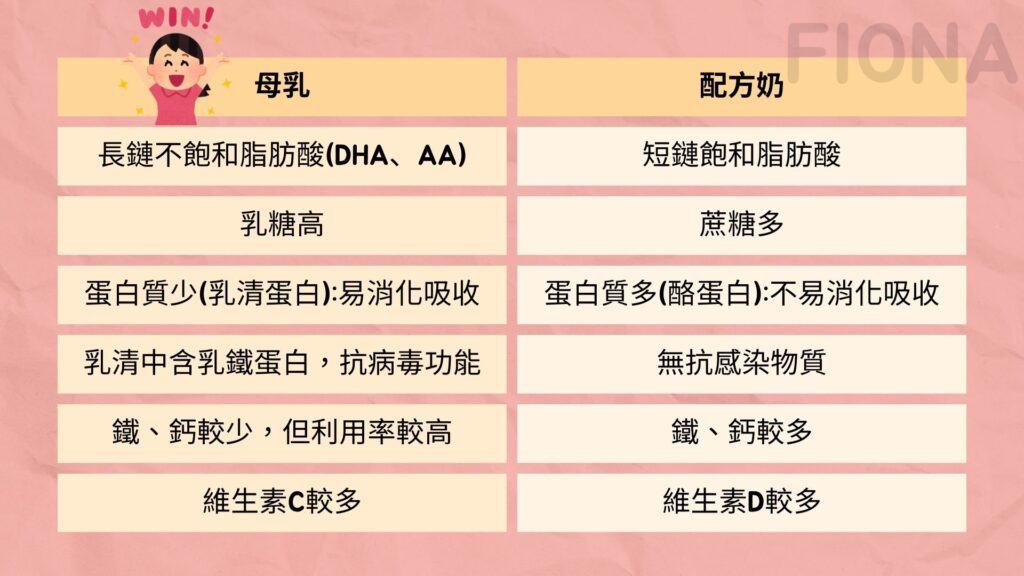 WIN!

FIONA

| 母乳 | 配方奶 |
|---|---|
| 長鏈不飽和脂肪酸(DHA、AA) | 短鏈飽和脂肪酸 |
| 乳糖高 | 蔗糖多 |
| 蛋白質少(乳清蛋白):易消化吸收 | 蛋白質多(酪蛋白):不易消化吸收 |
| 乳清中含乳鐵蛋白，抗病毒功能 | 無抗感染物質 |
| 鐵、鈣較少，但利用率較高 | 鐵、鈣較多 |
| 維生素C較多 | 維生素D較多 |